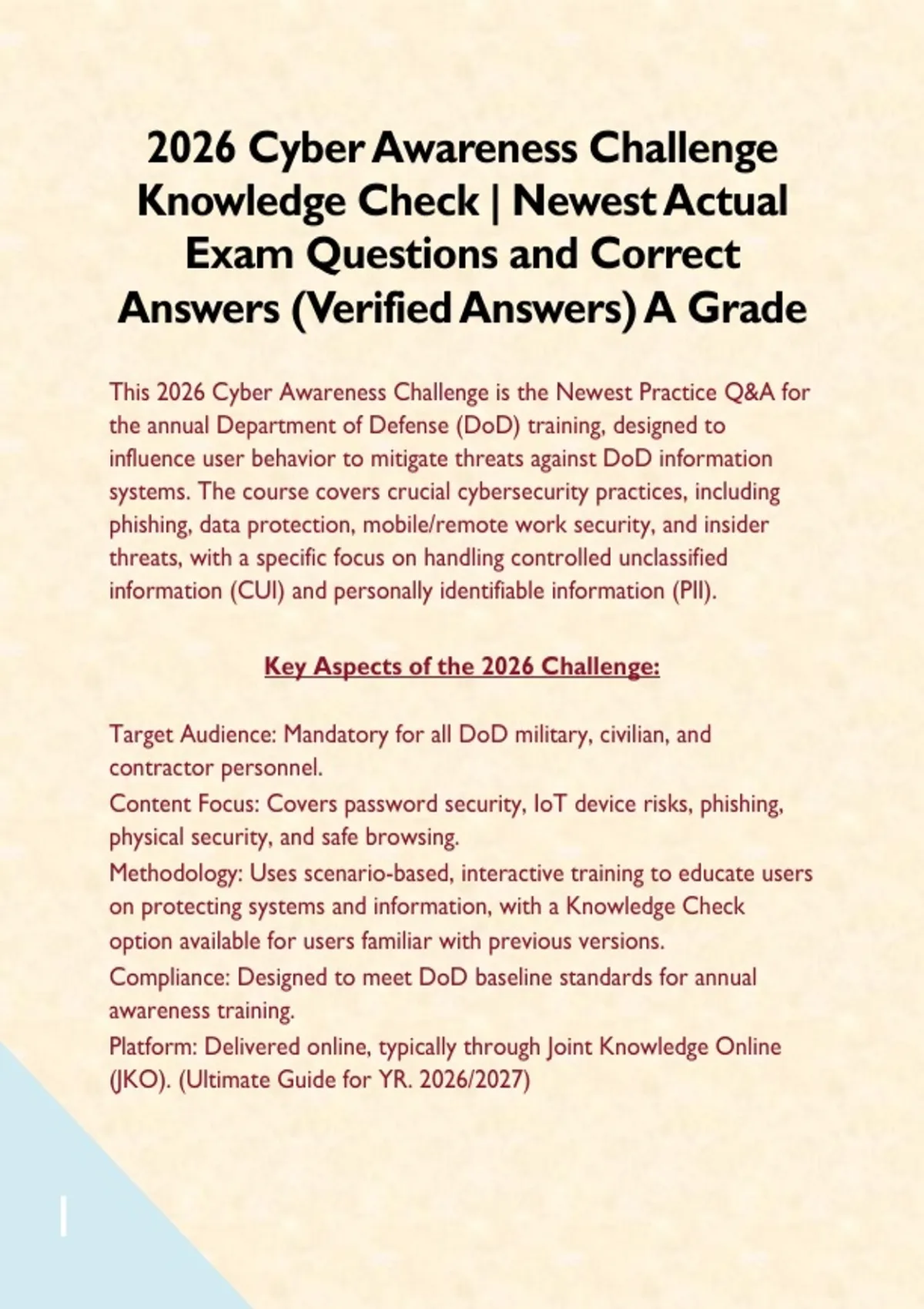 2026 Cyber Awareness Challenge Knowledge Check | Newest Actual Exam Questions and Correct Answers (Verified Answers) A Grade

This 2026 Cyber Awareness Challenge is the Newest Practice Q&A for the annual Department of Defense (DoD) training, designed to influence user behavior to mitigate threats against DoD information systems. The course covers crucial cybersecurity practices, including phishing, data protection, mobile/remote work security, and insider threats, with a specific focus on handling controlled unclassified information (CUI) and personally identifiable information (PII).

Key Aspects of the 2026 Challenge:

Target Audience: Mandatory for all DoD military, civilian, and contractor personnel.
Content Focus: Covers password security, IoT device risks, phishing, physical security, and safe browsing.
Methodology: Uses scenario-based, interactive training to educate users on protecting systems and information, with a Knowledge Check option available for users familiar with previous versions.
Compliance: Designed to meet DoD baseline standards for annual awareness training.
Platform: Delivered online, typically through Joint Knowledge Online (JKO). (Ultimate Guide for YR. 2026/2027)

1